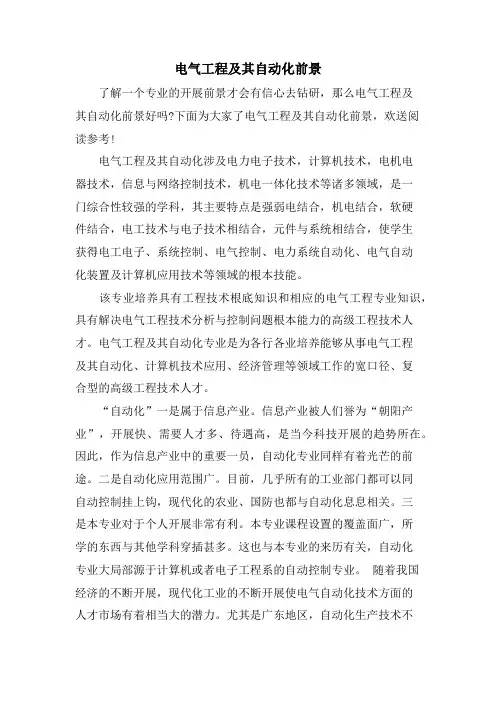 电气工程及其自动化前景

了解一个专业的开展前景才会有信心去钻研，那么电气工程及其自动化前景好吗?下面为大家了电气工程及其自动化前景，欢送阅读参考!

电气工程及其自动化涉及电力电子技术，计算机技术，电机电器技术，信息与网络控制技术，机电一体化技术等诸多领域，是一门综合性较强的学科，其主要特点是强弱电结合，机电结合，软硬件结合，电工技术与电子技术相结合，元件与系统相结合，使学生获得电工电子、系统控制、电气控制、电力系统自动化、电气自动化装置及计算机应用技术等领域的根本技能。

该专业培养具有工程技术根底知识和相应的电气工程专业知识，具有解决电气工程技术分析与控制问题根本能力的高级工程技术人才。电气工程及其自动化专业是为各行各业培养能够从事电气工程及其自动化、计算机技术应用、经济管理等领域工作的宽口径、复合型的高级工程技术人才。

“自动化”一是属于信息产业。信息产业被人们誉为“朝阳产业”，开展快、需要人才多、待遇高，是当今科技开展的趋势所在。因此，作为信息产业中的重要一员，自动化专业同样有着光芒的前途。二是自动化应用范围广。目前，几乎所有的工业部门都可以同自动控制挂上钩，现代化的农业、国防也都与自动化息息相关。三是本专业对于个人开展非常有利。本专业课程设置的覆盖面广，所学的东西与其他学科穿插甚多。这也与本专业的来历有关，自动化专业大局部源于计算机或者电子工程系的自动控制专业。 随着我国经济的不断开展，现代化工业的不断开展使电气自动化技术方面的人才市场有着相当大的潜力。尤其是广东地区，自动化生产技术不